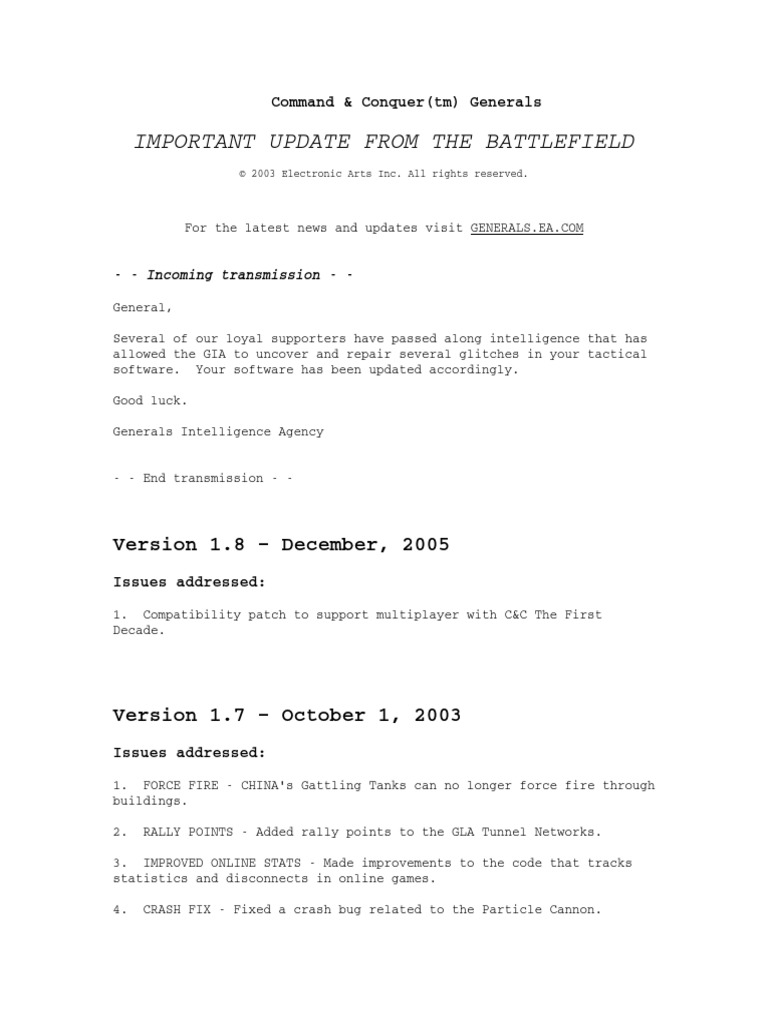 Command & Conquer(tm) Generals

IMPORTANT UPDATE FROM THE BATTLEFIELD

© 2003 Electronic Arts Inc. All rights reserved.

For the latest news and updates visit GENERALS.EA.COM

- - Incoming transmission - -

General,

Several of our loyal supporters have passed along intelligence that has allowed the GIA to uncover and repair several glitches in your tactical software. Your software has been updated accordingly.

Good luck.

Generals Intelligence Agency

- - End transmission - -

Version 1.8 – December, 2005

Issues addressed:

1. Compatibility patch to support multiplayer with C&C The First Decade.

Version 1.7 – October 1, 2003

Issues addressed:

1. FORCE FIRE - CHINA's Gattling Tanks can no longer force fire through buildings.

2. RALLY POINTS - Added rally points to the GLA Tunnel Networks.

3. IMPROVED ONLINE STATS - Made improvements to the code that tracks statistics and disconnects in online games.

4. CRASH FIX - Fixed a crash bug related to the Particle Cannon.